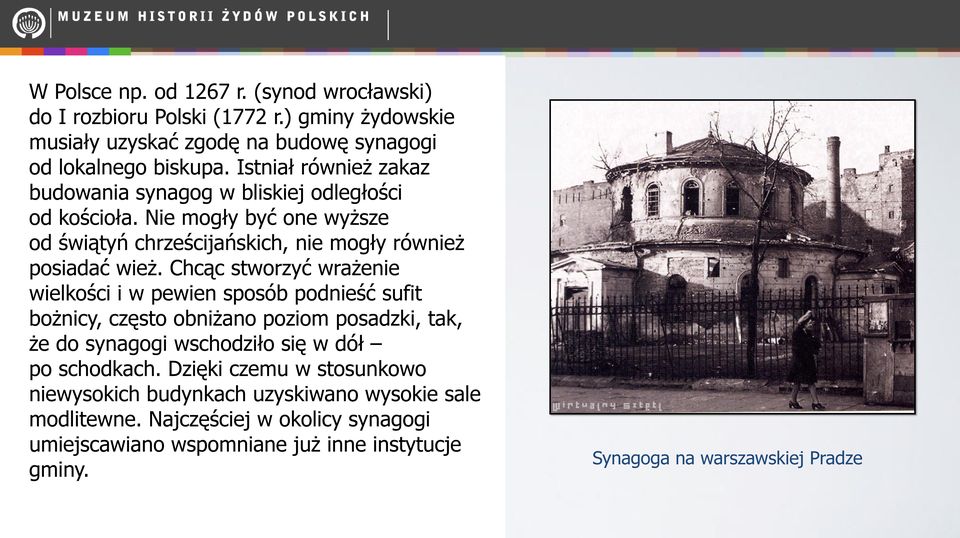 MUZEUM HISTORII ŻYDÓW POLSKICH

W Polsce np. od 1267 r. (synod wrocławski) do I rozbioru Polski (1772 r.) gminy żydowskie musiały uzyskać zgodę na budowę synagogi od lokalnego biskupa. Istniał również zakaz budowania synagog w bliskiej odległości od kościoła. Nie mogły być one wyższe od świątyń chrześcijańskich, nie mogły również posiadać wież. Chcąc stworzyć wrażenie wielkości i w pewien sposób podnieść sufit bożnicy, często obniżano poziom posadzki, tak, że do synagogi wschodziło się w dół – po schodkach. Dzięki czemu w stosunkowo niewysokich budynkach uzyskiwano wysokie sale modlitewne. Najczęściej w okolicy synagogi umiejscawiano wspomniane już inne instytucje gminy.

Wirtualny Sztetl

Synagoga na warszawskiej Pradze